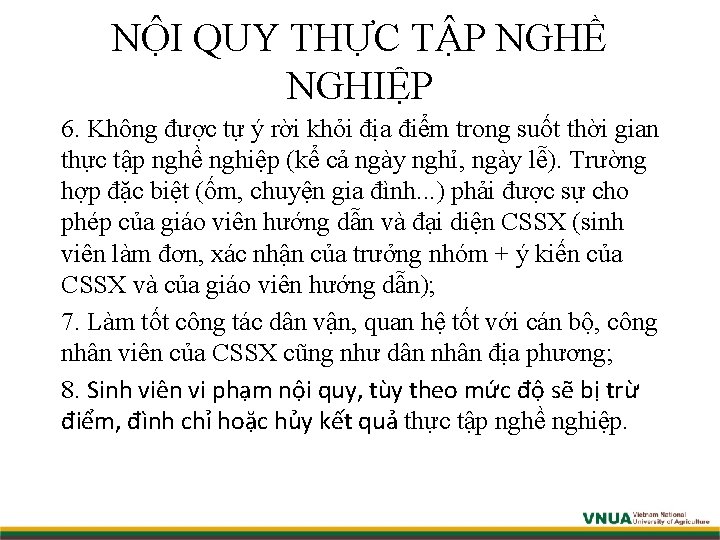 NỘI QUY THỰC TẬP NGHỀ NGHIỆP

6. Không được tự ý rời khỏi địa điểm trong suốt thời gian thực tập nghề nghiệp (kể cả ngày nghỉ, ngày lễ). Trường hợp đặc biệt (ốm, chuyện gia đình...) phải được sự cho phép của giáo viên hướng dẫn và đại diện CSSX (sinh viên làm đơn, xác nhận của trưởng nhóm + ý kiến của CSSX và của giáo viên hướng dẫn);

7. Làm tốt công tác dân vận, quan hệ tốt với cán bộ, công nhân viên của CSSX cũng như dân nhân địa phương;

8. Sinh viên vi phạm nội quy, tùy theo mức độ sẽ bị trừ điểm, đình chỉ hoặc hủy kết quả thực tập nghề nghiệp.

VNUA Vietnam National University of Agriculture